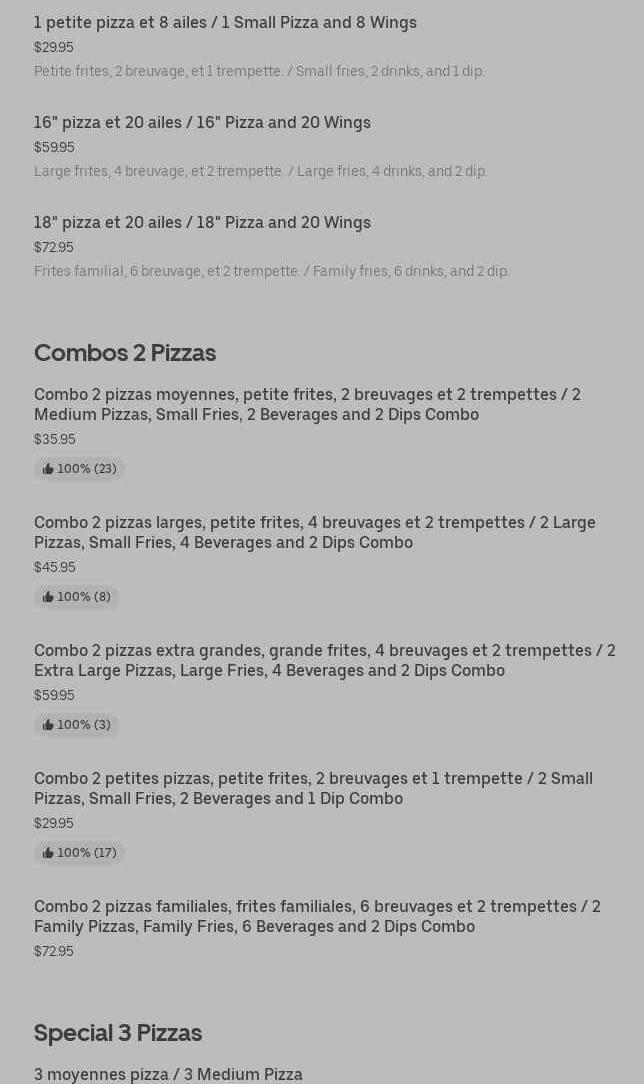 1 petite pizza et 8 ailes / 1 Small Pizza and 8 Wings
$29.95
Petite frites, 2 breuvage, et 1 trempette. / Small fries, 2 drinks, and 1 dip.

16" pizza et 20 ailes / 16" Pizza and 20 Wings
$59.95
Large frites, 4 breuvage, et 2 trempette. / Large fries, 4 drinks, and 2 dip.

18" pizza et 20 ailes / 18" Pizza and 20 Wings
$72.95
Frites familial, 6 breuvage, et 2 trempette. / Family fries, 6 drinks, and 2 dip.

Combos 2 Pizzas

Combo 2 pizzas moyennes, petite frites, 2 breuvages et 2 trempettes / 2 Medium Pizzas, Small Fries, 2 Beverages and 2 Dips Combo
$35.95
100% (23)

Combo 2 pizzas larges, petite frites, 4 breuvages et 2 trempettes / 2 Large Pizzas, Small Fries, 4 Beverages and 2 Dips Combo
$45.95
100% (8)

Combo 2 pizzas extra grandes, grande frites, 4 breuvages et 2 trempettes / 2 Extra Large Pizzas, Large Fries, 4 Beverages and 2 Dips Combo
$59.95
100% (3)

Combo 2 petites pizzas, petite frites, 2 breuvages et 1 trempette / 2 Small Pizzas, Small Fries, 2 Beverages and 1 Dip Combo
$29.95
100% (17)

Combo 2 pizzas familiales, frites familiales, 6 breuvages et 2 trempettes / 2 Family Pizzas, Family Fries, 6 Beverages and 2 Dips Combo
$72.95

Special 3 Pizzas

3 moyennes pizza / 3 Medium Pizza